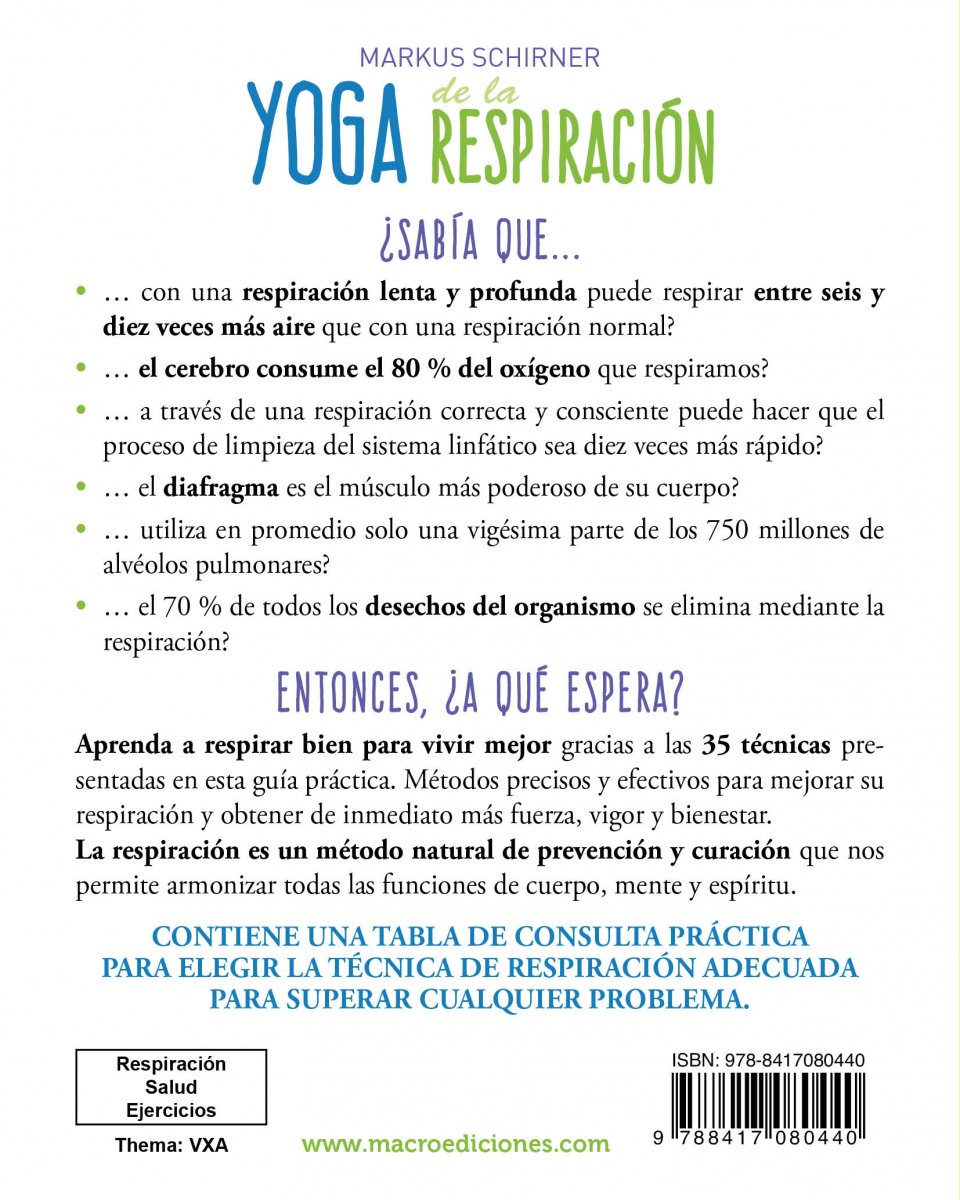 MARKUS SCHIRNER

YOGA de la RESPIRACIÓN

¿SABÍA QUE...

• … con una respiración lenta y profunda puede respirar entre seis y diez veces más aire que con una respiración normal?

• … el cerebro consume el 80 % del oxígeno que respiramos?

• … a través de una respiración correcta y consciente puede hacer que el proceso de limpieza del sistema linfático sea diez veces más rápido?

• … el diafragma es el músculo más poderoso de su cuerpo?

• … utiliza en promedio solo una vigésima parte de los 750 millones de alvéolos pulmonares?

• … el 70 % de todos los desechos del organismo se elimina mediante la respiración?

ENTONCES, ¿A QUÉ ESPERA?

Aprenda a respirar bien para vivir mejor gracias a las 35 técnicas presentadas en esta guía práctica. Métodos precisos y efectivos para mejorar su respiración y obtener de inmediato más fuerza, vigor y bienestar.

La respiración es un método natural de prevención y curación que nos permite armonizar todas las funciones de cuerpo, mente y espíritu.

CONTIENE UNA TABLA DE CONSULTA PRÁCTICA PARA ELEGIR LA TÉCNICA DE RESPIRACIÓN ADECUADA PARA SUPERAR CUALQUIER PROBLEMA.

Respiración
Salud
Ejercicios

Thema: VXA

www.macroediciones.com

ISBN: 978-8417080440

9 788417 080440